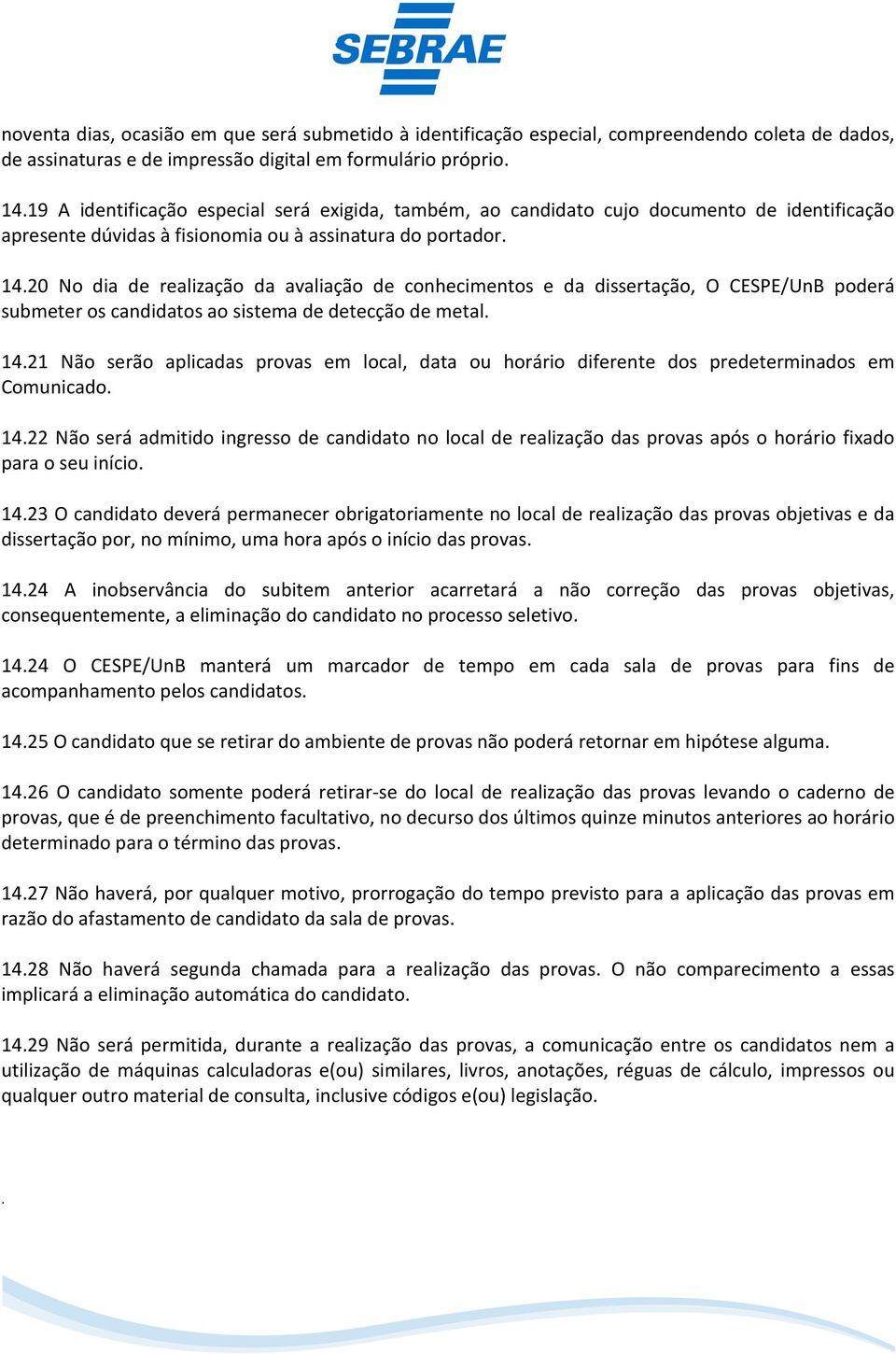 SEBRAE

noventa dias, ocasião em que será submetido à identificação especial, compreendendo coleta de dados, de assinaturas e de impressão digital em formulário próprio.

14.19 A identificação especial será exigida, também, ao candidato cujo documento de identificação apresente dúvidas à fisionomia ou à assinatura do portador.

14.20 No dia de realização da avaliação de conhecimentos e da dissertação, O CESPE/UnB poderá submeter os candidatos ao sistema de detecção de metal.

14.21 Não serão aplicadas provas em local, data ou horário diferente dos predeterminados em Comunicado.

14.22 Não será admitido ingresso de candidato no local de realização das provas após o horário fixado para o seu início.

14.23 O candidato deverá permanecer obrigatoriamente no local de realização das provas objetivas e da dissertação por, no mínimo, uma hora após o início das provas.

14.24 A inobservância do subitem anterior acarretará a não correção das provas objetivas, consequentemente, a eliminação do candidato no processo seletivo.

14.24 O CESPE/UnB manterá um marcador de tempo em cada sala de provas para fins de acompanhamento pelos candidatos.

14.25 O candidato que se retirar do ambiente de provas não poderá retornar em hipótese alguma.

14.26 O candidato somente poderá retirar-se do local de realização das provas levando o caderno de provas, que é de preenchimento facultativo, no decurso dos últimos quinze minutos anteriores ao horário determinado para o término das provas.

14.27 Não haverá, por qualquer motivo, prorrogação do tempo previsto para a aplicação das provas em razão do afastamento de candidato da sala de provas.

14.28 Não haverá segunda chamada para a realização das provas. O não comparecimento a essas implicará a eliminação automática do candidato.

14.29 Não será permitida, durante a realização das provas, a comunicação entre os candidatos nem a utilização de máquinas calculadoras e(ou) similares, livros, anotações, réguas de cálculo, impressos ou qualquer outro material de consulta, inclusive códigos e(ou) legislação.

.